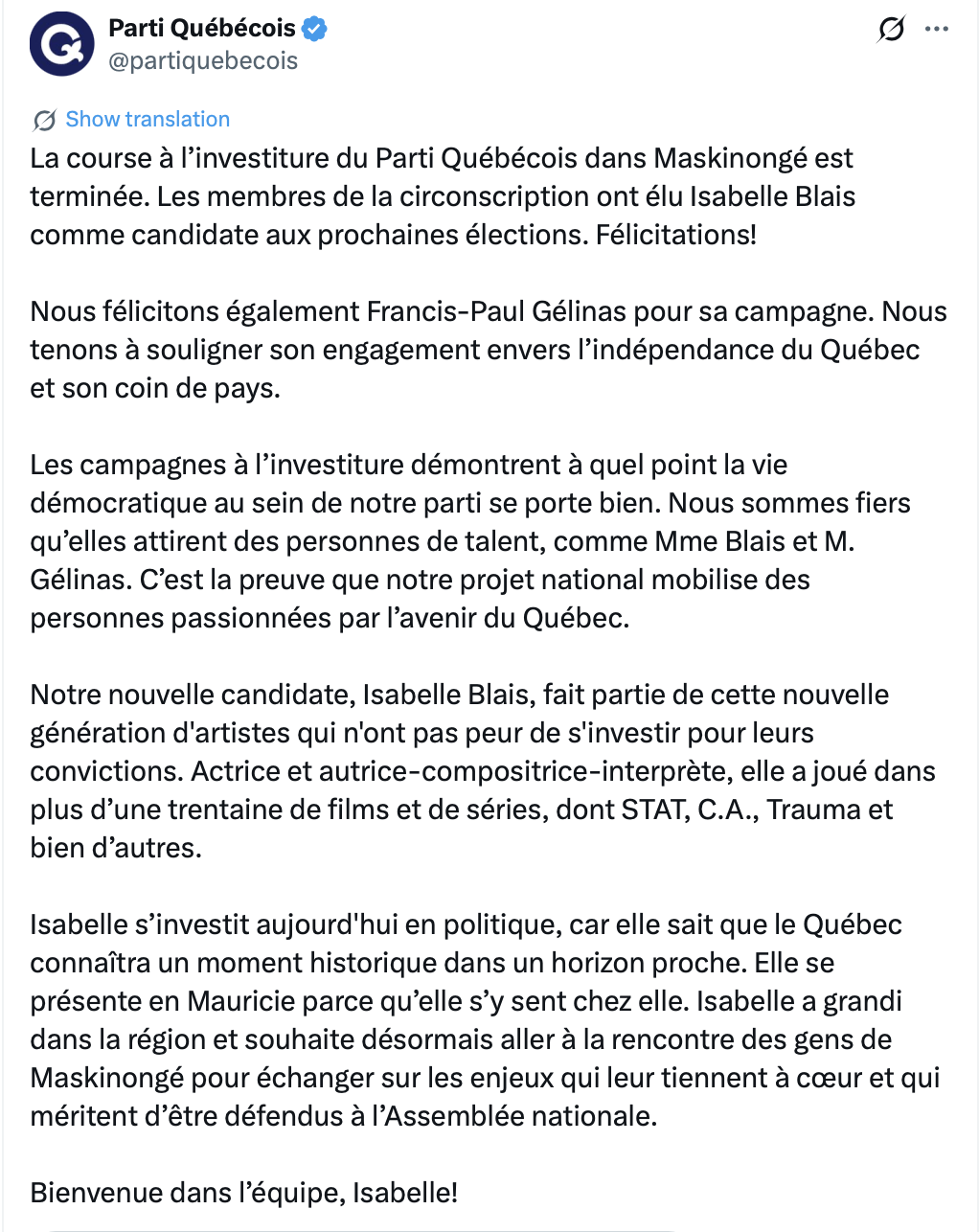 Parti Québécois
@partiquebecois

Show translation

La course à l’investiture du Parti Québécois dans Maskinongé est terminée. Les membres de la circonscription ont élu Isabelle Blais comme candidate aux prochaines élections. Félicitations!

Nous félicitons également Francis-Paul Gélinas pour sa campagne. Nous tenons à souligner son engagement envers l’indépendance du Québec et son coin de pays.

Les campagnes à l’investiture démontrent à quel point la vie démocratique au sein de notre parti se porte bien. Nous sommes fiers qu’elles attirent des personnes de talent, comme Mme Blais et M. Gélinas. C’est la preuve que notre projet national mobilise des personnes passionnées par l’avenir du Québec.

Notre nouvelle candidate, Isabelle Blais, fait partie de cette nouvelle génération d'artistes qui n'ont pas peur de s'investir pour leurs convictions. Actrice et autrice-compositrice-interprète, elle a joué dans plus d’une trentaine de films et de séries, dont STAT, C.A., Trauma et bien d’autres.

Isabelle s’investit aujourd'hui en politique, car elle sait que le Québec connaîtra un moment historique dans un horizon proche. Elle se présente en Mauricie parce qu’elle s’y sent chez elle. Isabelle a grandi dans la région et souhaite désormais aller à la rencontre des gens de Maskinongé pour échanger sur les enjeux qui leur tiennent à cœur et qui méritent d’être défendus à l’Assemblée nationale.

Bienvenue dans l’équipe, Isabelle!